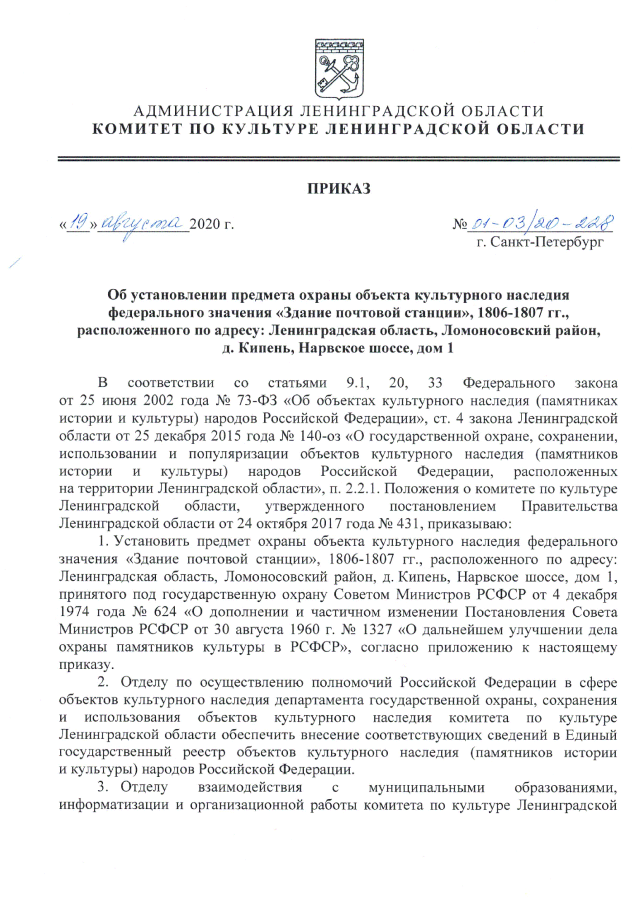 АДМИНИСТРАЦИЯ ЛЕНИНГРАДСКОЙ ОБЛАСТИ
КОМИТЕТ ПО КУЛЬТУРЕ ЛЕНИНГРАДСКОЙ ОБЛАСТИ

ПРИКАЗ

«19» августа 2020 г.

№ 01-03/20-228
г. Санкт-Петербург

Об установлении предмета охраны объекта культурного наследия федерального значения «Здание почтовой станции», 1806-1807 гг., расположенного по адресу: Ленинградская область, Ломоносовский район, д. Кипень, Нарвское шоссе, дом 1

В соответствии со статьями 9.1, 20, 33 Федерального закона от 25 июня 2002 года № 73-ФЗ «Об объектах культурного наследия (памятниках истории и культуры) народов Российской Федерации», ст. 4 закона Ленинградской области от 25 декабря 2015 года № 140-оз «О государственной охране, сохранении, использовании и популяризации объектов культурного наследия (памятников истории и культуры) народов Российской Федерации, расположенных на территории Ленинградской области», п. 2.2.1. Положения о комитете по культуре Ленинградской области, утвержденного постановлением Правительства Ленинградской области от 24 октября 2017 года № 431, приказываю:

1. Установить предмет охраны объекта культурного наследия федерального значения «Здание почтовой станции», 1806-1807 гг., расположенного по адресу: Ленинградская область, Ломоносовский район, д. Кипень, Нарвское шоссе, дом 1, принятого под государственную охрану Советом Министров РСФСР от 4 декабря 1974 года № 624 «О дополнении и частичном изменении Постановления Совета Министров РСФСР от 30 августа 1960 г. № 1327 «О дальнейшем улучшении дела охраны памятников культуры в РСФСР», согласно приложению к настоящему приказу.

2. Отделу по осуществлению полномочий Российской Федерации в сфере объектов культурного наследия департамента государственной охраны, сохранения и использования объектов культурного наследия комитета по культуре Ленинградской области обеспечить внесение соответствующих сведений в Единый государственный реестр объектов культурного наследия (памятников истории и культуры) народов Российской Федерации.

3. Отделу взаимодействия с муниципальными образованиями, информатизации и организационной работы комитета по культуре Ленинградской